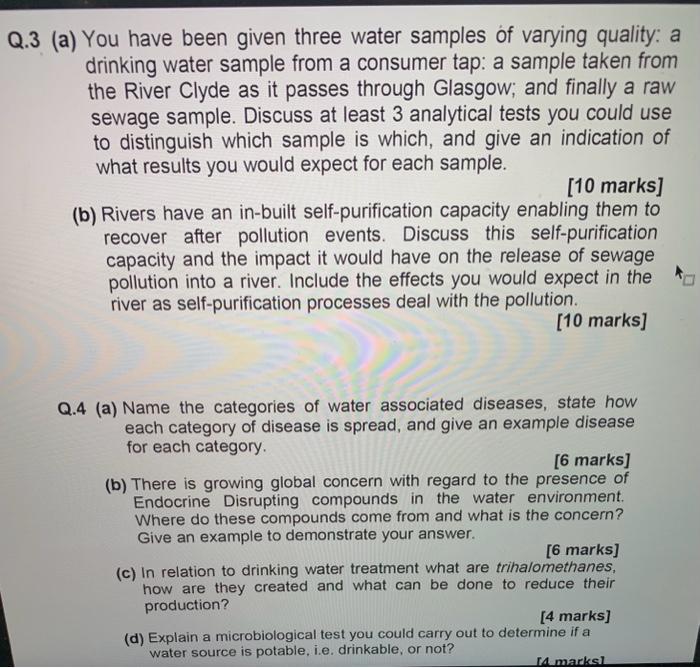 Q.3 (a) You have been given three water samples of varying quality: a drinking water sample from a consumer tap: a sample taken from the River Clyde as it passes through Glasgow; and finally a raw sewage sample. Discuss at least 3 analytical tests you could use to distinguish which sample is which, and give an indication of what results you would expect for each sample.

[10 marks]

(b) Rivers have an in-built self-purification capacity enabling them to recover after pollution events. Discuss this self-purification capacity and the impact it would have on the release of sewage pollution into a river. Include the effects you would expect in the river as self-purification processes deal with the pollution.

[10 marks]

Q.4 (a) Name the categories of water associated diseases, state how each category of disease is spread, and give an example disease for each category.

[6 marks]

(b) There is growing global concern with regard to the presence of Endocrine Disrupting compounds in the water environment. Where do these compounds come from and what is the concern? Give an example to demonstrate your answer.

[6 marks]

(c) In relation to drinking water treatment what are trihalomethanes, how are they created and what can be done to reduce their production?

[4 marks]

(d) Explain a microbiological test you could carry out to determine if a water source is potable, i.e. drinkable, or not?

[4 marks]